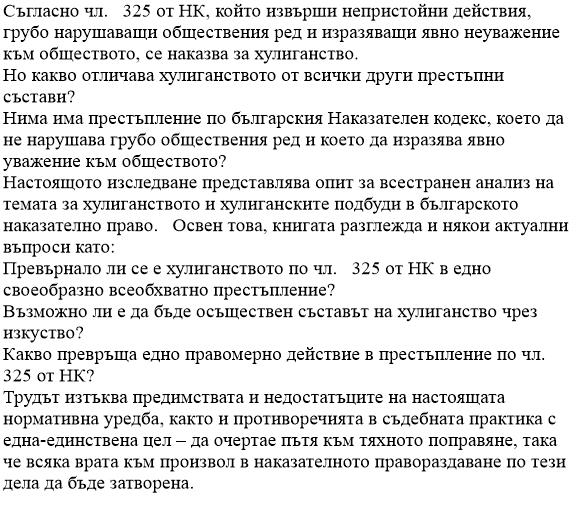 Съгласно чл. 325 от НК, който извърши непристойни действия, грубо нарушаващи обществения ред и изразяващи явно неуважение към обществото, се наказва за хулиганство.
Но какво отличава хулиганството от всички други престъпни състави?
Нима има престъпление по българския Наказателен кодекс, което да не нарушава грубо обществения ред и което да изразява явно уважение към обществото?
Настоящото изследване представлява опит за всестранен анализ на темата за хулиганството и хулиганските подбуди в българското наказателно право. Освен това, книгата разглежда и някои актуални въпроси като:
Превърнало ли се е хулиганството по чл. 325 от НК в едно своеобразно всеобхватно престъпление?
Възможно ли е да бъде осъществен съставът на хулиганство чрез изкуство?
Какво превръща едно правомерно действие в престъпление по чл. 325 от НК?
Трудът изтъква предимствата и недостатъците на настоящата нормативна уредба, както и противоречията в съдебната практика с една-единствена цел – да очертае пътя към тяхното поправяне, така че всяка врата към произвол в наказателното правораздаване по тези дела да бъде затворена.